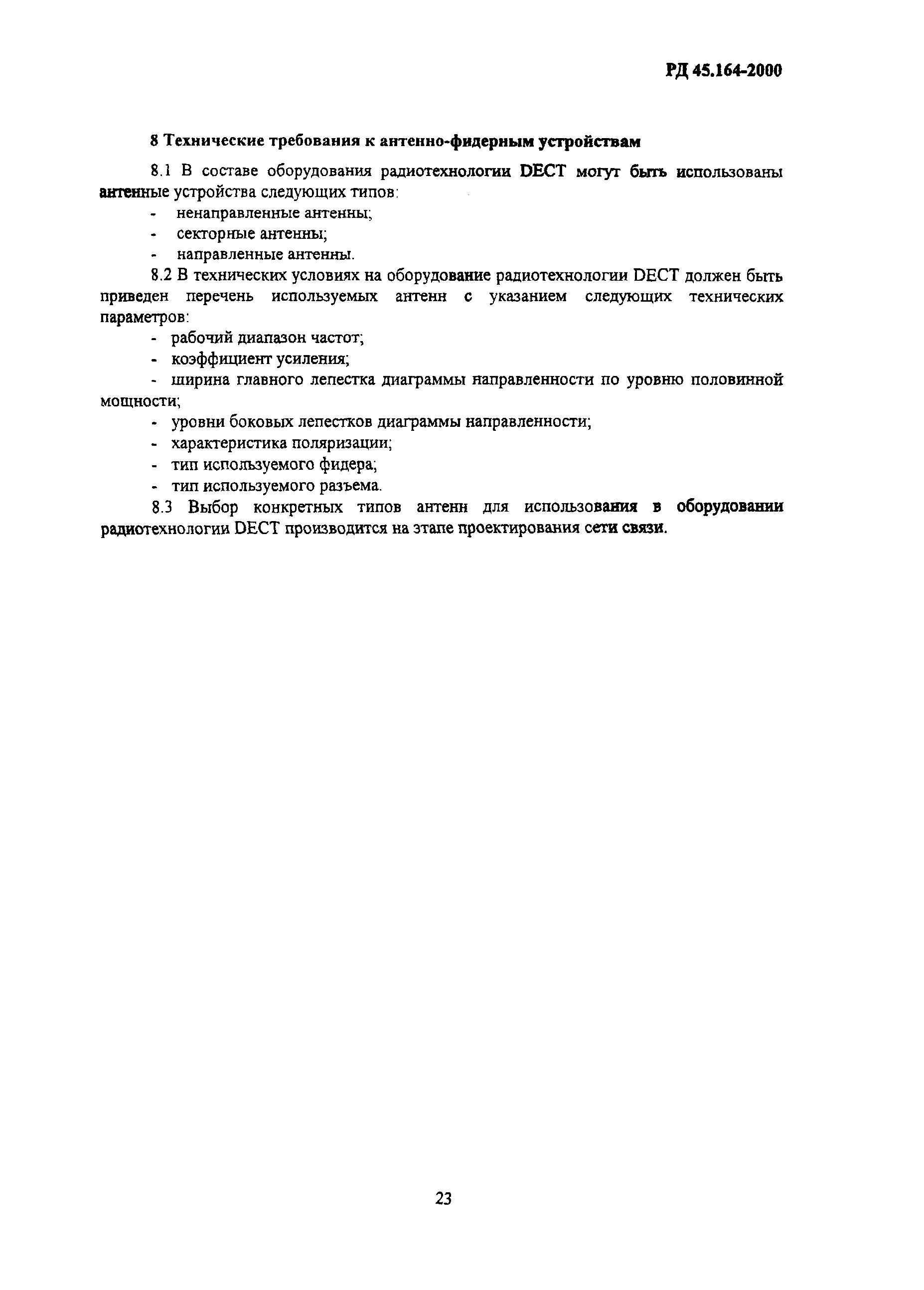 РД 45.164-2000

8 Технические требования к антенно-фидерным устройствам

8.1 В составе оборудования радиотехнологии DECT могут быть использованы антенные устройства следующих типов:

- ненаправленные антенны;
- секторные антенны;
- направленные антенны.

8.2 В технических условиях на оборудование радиотехнологии DECT должен быть приведен перечень используемых антенн с указанием следующих технических параметров:

- рабочий диапазон частот;
- коэффициент усиления;
- ширина главного лепестка диаграммы направленности по уровню половинной мощности;
- уровни боковых лепестков диаграммы направленности;
- характеристика поляризации;
- тип используемого фидера;
- тип используемого разъема.

8.3 Выбор конкретных типов антенн для использования в оборудовании радиотехнологии DECT производится на этапе проектирования сети связи.

23